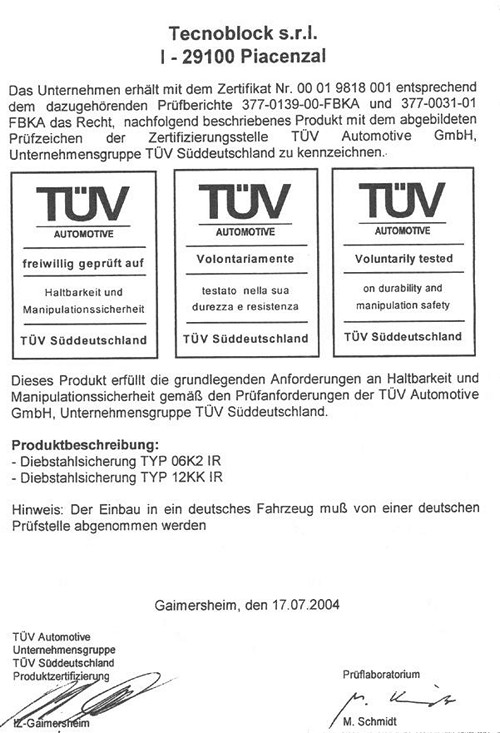 Tecnoblock s.r.l.
I - 29100 Piacenzal

Das Unternehmen erhält mit dem Zertifikat Nr. 00 01 9818 001 entsprechend dem dazugehörenden Prüfberichte 377-0139-00-FBKA und 377-0031-01 FBKA das Recht, nachfolgend beschriebenes Produkt mit dem abgebildeten Prüfzeichen der Zertifizierungsstelle TÜV Automotive GmbH, Unternehmensgruppe TÜV Süddeutschland zu kennzeichnen.

TÜV
AUTOMOTIVE
freiwillig geprüft auf
Haltbarkeit und Manipulationssicherheit
TÜV Süddeutschland

TÜV
AUTOMOTIVE
Volontariamente
testato nella sua durezza e resistenza
TÜV Süddeutschland

TÜV
AUTOMOTIVE
Voluntarily tested
on durability and manipulation safety
TÜV Süddeutschland

Dieses Produkt erfüllt die grundlegenden Anforderungen an Haltbarkeit und Manipulationssicherheit gemäß den Prüfanforderungen der TÜV Automotive GmbH, Unternehmensgruppe TÜV Süddeutschland.

Produktbeschreibung:
- Diebstahlsicherung TYP 06K2 IR
- Diebstahlsicherung TYP 12KK IR

Hinweis: Der Einbau in ein deutsches Fahrzeug muß von einer deutschen Prüfstelle abgenommen werden

Gaimersheim, den 17.07.2004

TÜV Automotive
Unternehmensgruppe
TÜV Süddeutschland
Produktzertifizierung

IZ-Gaimersheim

Prüflaboratorium

M. Schmidt